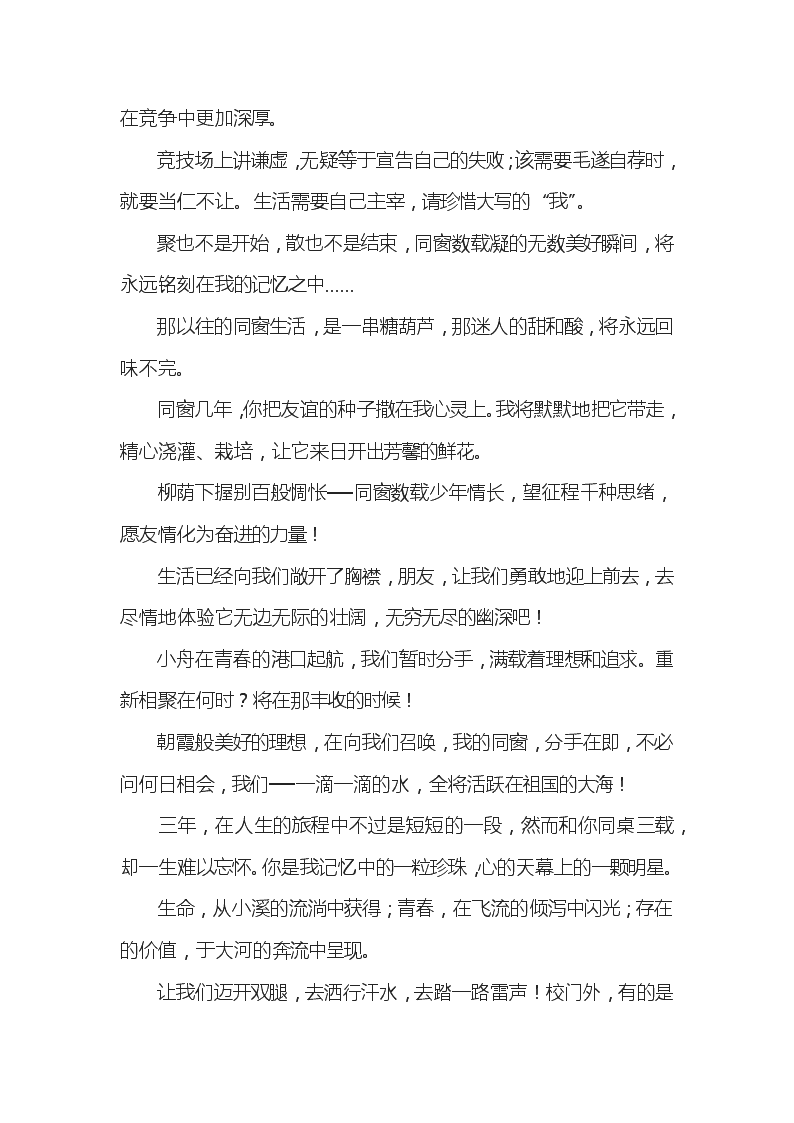 在竞争中更加深厚。

竞技场上讲谦虚，无疑等于宣告自己的失败；该需要毛遂自荐时，就要当仁不让。生活需要自己主宰，请珍惜大写的“我”。

聚也不是开始，散也不是结束，同窗数载凝的无数美好瞬间，将永远铭刻在我的记忆之中……

那以往的同窗生活，是一串糖葫芦，那迷人的甜和酸，将永远回味不完。

同窗几年，你把友谊的种子撒在我心灵上。我将默默地把它带走，精心浇灌、栽培，让它来日开出芳馨的鲜花。

柳荫下握别百般惆怅——同窗数载少年情长，望征程千种思绪，愿友情化为奋进的力量！

生活已经向我们敞开了胸襟，朋友，让我们勇敢地迎上前去，去尽情地体验它无边无际的壮阔，无穷无尽的幽深吧！

小舟在青春的港口起航，我们暂时分手，满载着理想和追求。重新相聚在何时？将在那丰收的时候！

朝霞般美好的理想，在向我们召唤，我的同窗，分手在即，不必问何日相会，我们——一滴一滴的水，全将活跃在祖国的大海！

三年，在人生的旅程中不过是短短的一段，然而和你同桌三载，却一生难以忘怀。你是我记忆中的一粒珍珠，心的天幕上的一颗明星。

生命，从小溪的流淌中获得；青春，在飞流的倾泻中闪光；存在的价值，于大河的奔流中呈现。

让我们迈开双腿，去洒行汗水，去踏一路雷声！校门外，有的是